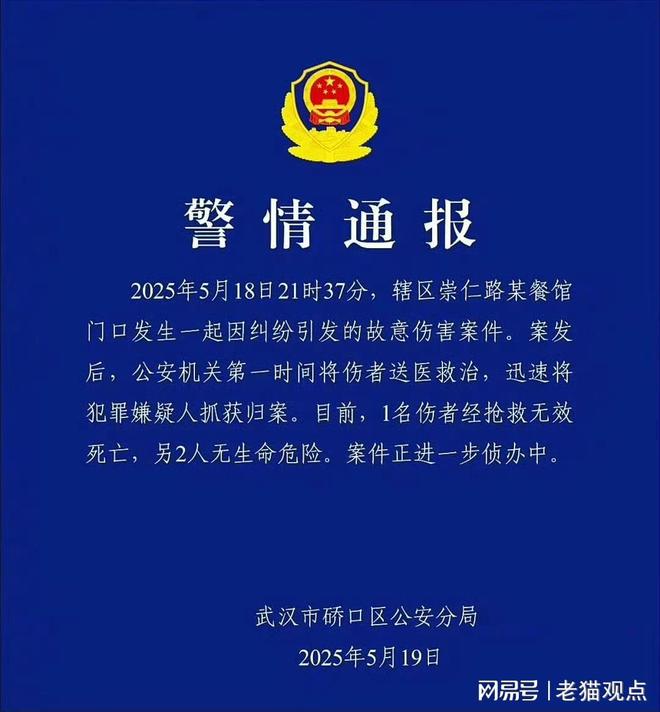 警情通报

2025年5月18日21时37分，辖区崇仁路某餐馆门口发生一起因纠纷引发的故意伤害案件。案发后，公安机关第一时间将伤者送医救治，迅速将犯罪嫌疑人抓获归案。目前，1名伤者经抢救无效死亡，另2人无生命危险。案件正进一步侦办中。

武汉市硚口区公安分局
2025年5月19日

网易号 | 老猫观点